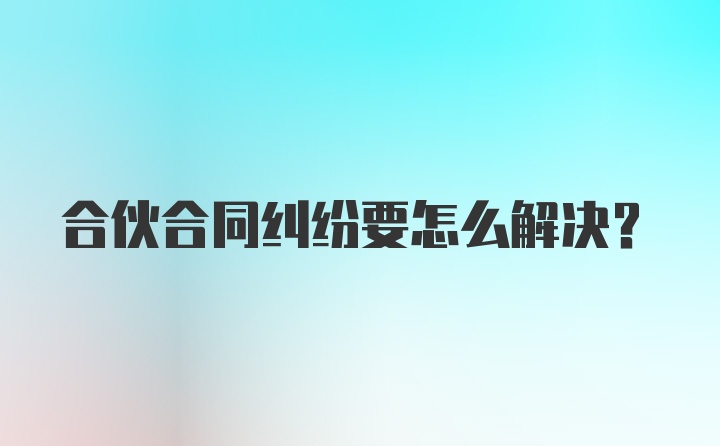 合伙合同纠纷要怎么解决？